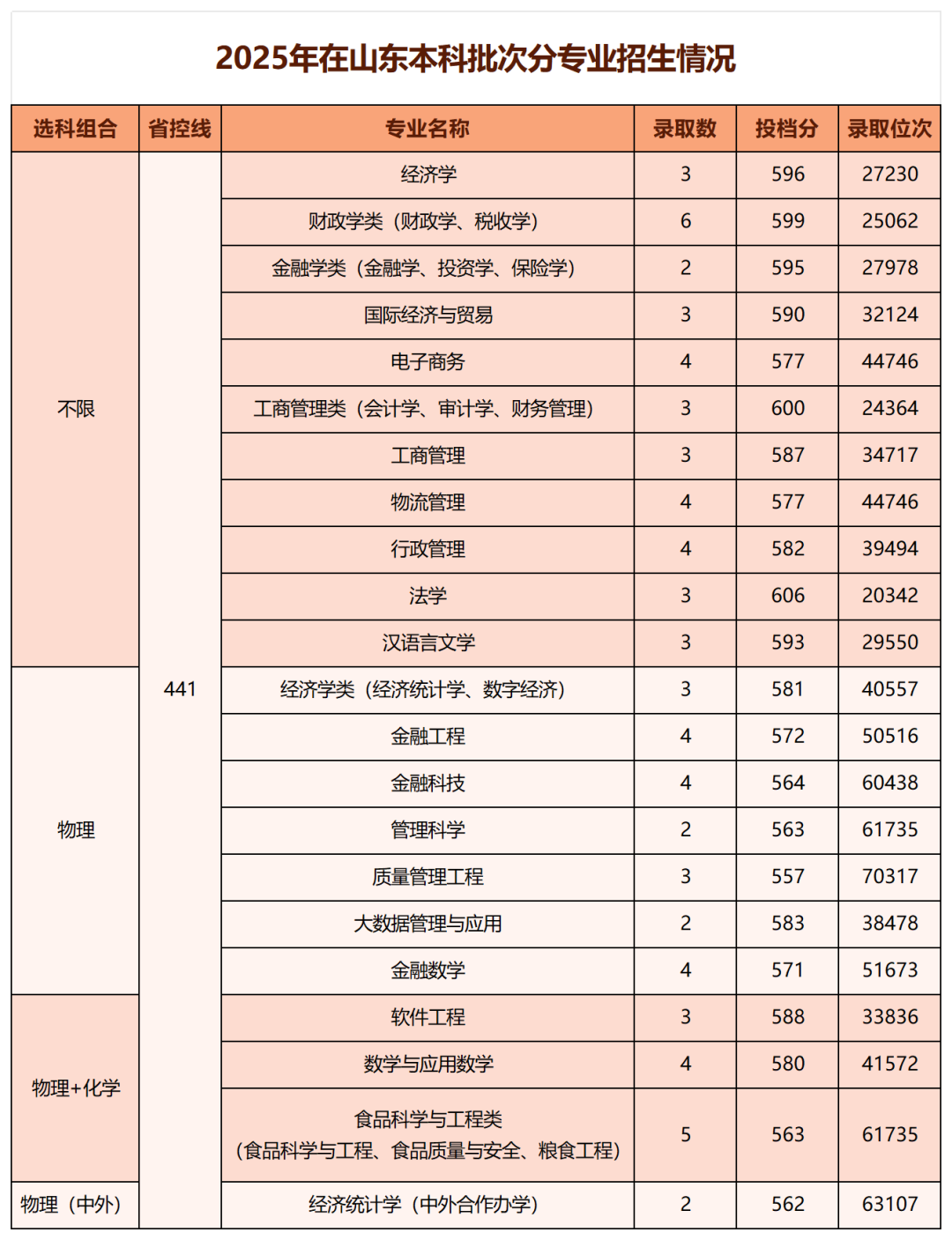 2025年在山东本科批次分专业招生情况

| 选科组合 | 省控线 | 专业名称 | 录取数 | 投档分 | 录取位次 |
|---|---|---|---|---|---|
| 不限 | 441 | 经济学 | 3 | 596 | 27230 |
| | | 财政学类（财政学、税收学） | 6 | 599 | 25062 |
| | | 金融学类（金融学、投资学、保险学） | 2 | 595 | 27978 |
| | | 国际经济与贸易 | 3 | 590 | 32124 |
| | | 电子商务 | 4 | 577 | 44746 |
| | | 工商管理类（会计学、审计学、财务管理） | 3 | 600 | 24364 |
| | | 工商管理 | 3 | 587 | 34717 |
| | | 物流管理 | 4 | 577 | 44746 |
| | | 行政管理 | 4 | 582 | 39494 |
| | | 法学 | 3 | 606 | 20342 |
| | | 汉语言文学 | 3 | 593 | 29550 |
| 物理 | | 经济学类（经济统计学、数字经济） | 3 | 581 | 40557 |
| | | 金融工程 | 4 | 572 | 50516 |
| | | 金融科技 | 4 | 564 | 60438 |
| | | 管理科学 | 2 | 563 | 61735 |
| | | 质量管理工程 | 3 | 557 | 70317 |
| | | 大数据管理与应用 | 2 | 583 | 38478 |
| | | 金融数学 | 4 | 571 | 51673 |
| 物理+化学 | | 软件工程 | 3 | 588 | 33836 |
| | | 数学与应用数学 | 4 | 580 | 41572 |
| | | 食品科学与工程类（食品科学与工程、食品质量与安全、粮食工程） | 5 | 563 | 61735 |
| 物理（中外） | | 经济统计学（中外合作办学） | 2 | 562 | 63107 |